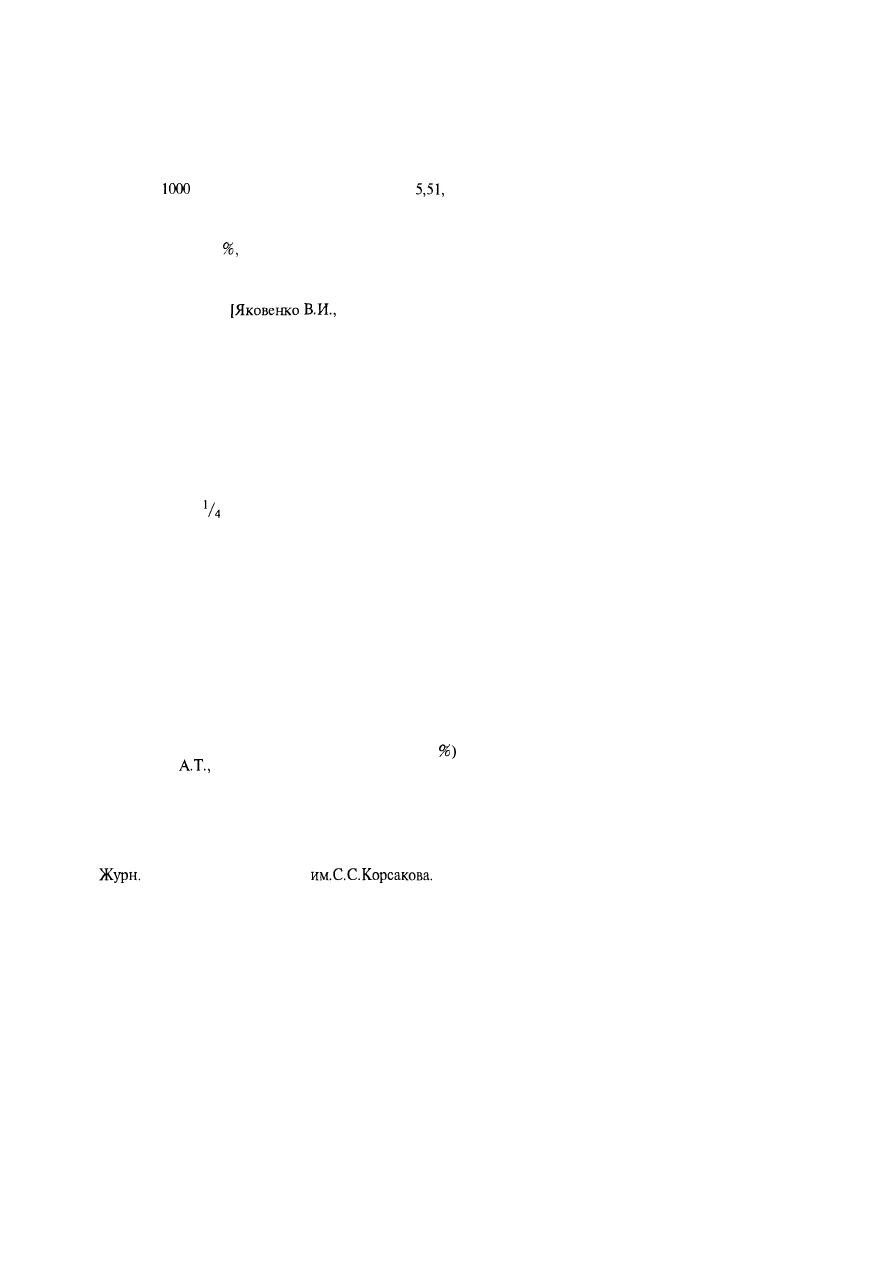 1000 5,51,

%,

[Яковенко В.И.,

$^1/_4$

%)
А.Т.,

Журн. им.С.С.Корсакова.